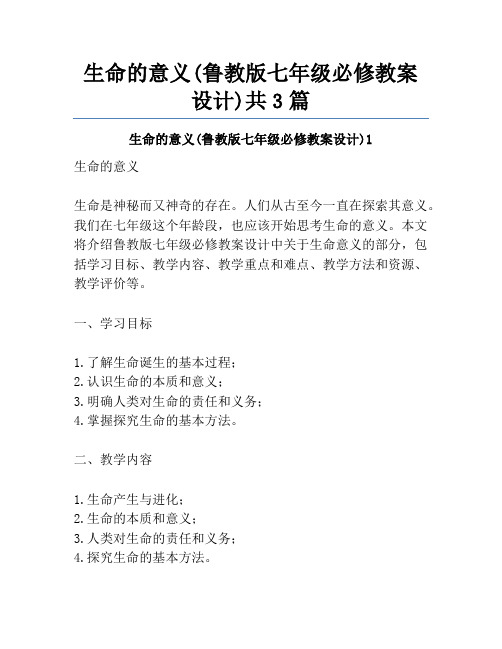 生命的意义(鲁教版七年级必修教案设计)共3篇

生命的意义(鲁教版七年级必修教案设计)1

生命的意义

生命是神秘而又神奇的存在。人们从古至今一直在探索其意义。我们在七年级这个年龄段，也应该开始思考生命的意义。本文将介绍鲁教版七年级必修教案设计中关于生命意义的部分，包括学习目标、教学内容、教学重点和难点、教学方法和资源、教学评价等。

一、学习目标

1.了解生命诞生的基本过程；
2.认识生命的本质和意义；
3.明确人类对生命的责任和义务；
4.掌握探究生命的基本方法。

二、教学内容

1.生命产生与进化；
2.生命的本质和意义；
3.人类对生命的责任和义务；
4.探究生命的基本方法。